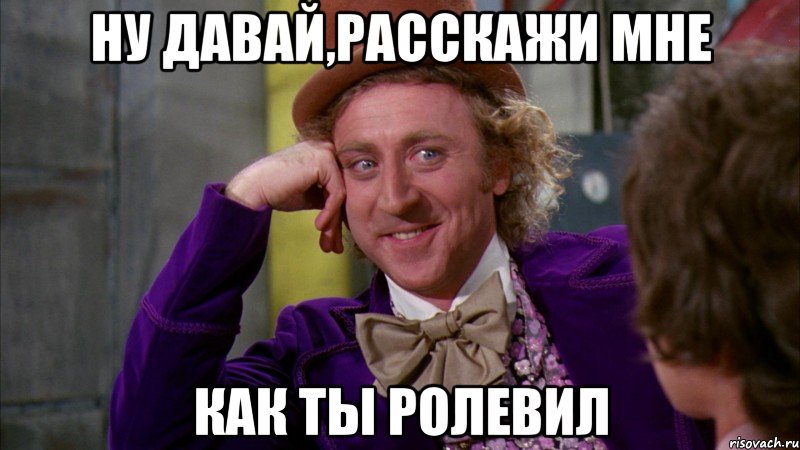 НУ ДАВАЙ,РАССКАЖИ МНЕ

КАК ТЫ РОЛЕВИЛ

risovach.ru